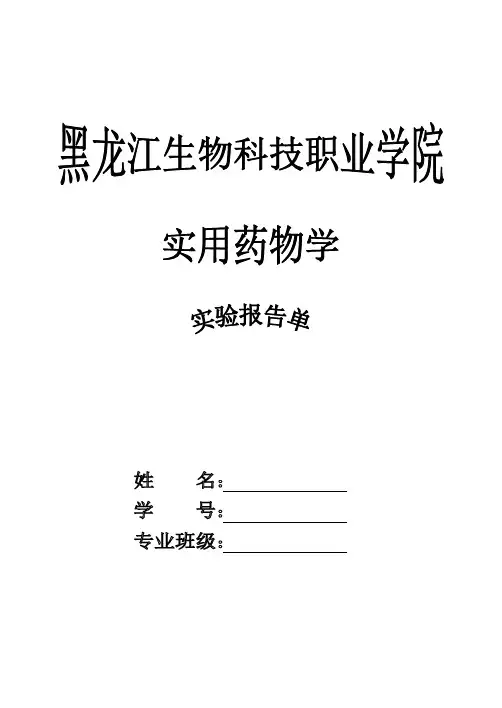 黑龙江生物科技职业学院

实用药物学

实验报告单

姓 名：____
学 号：____
专业班级：____